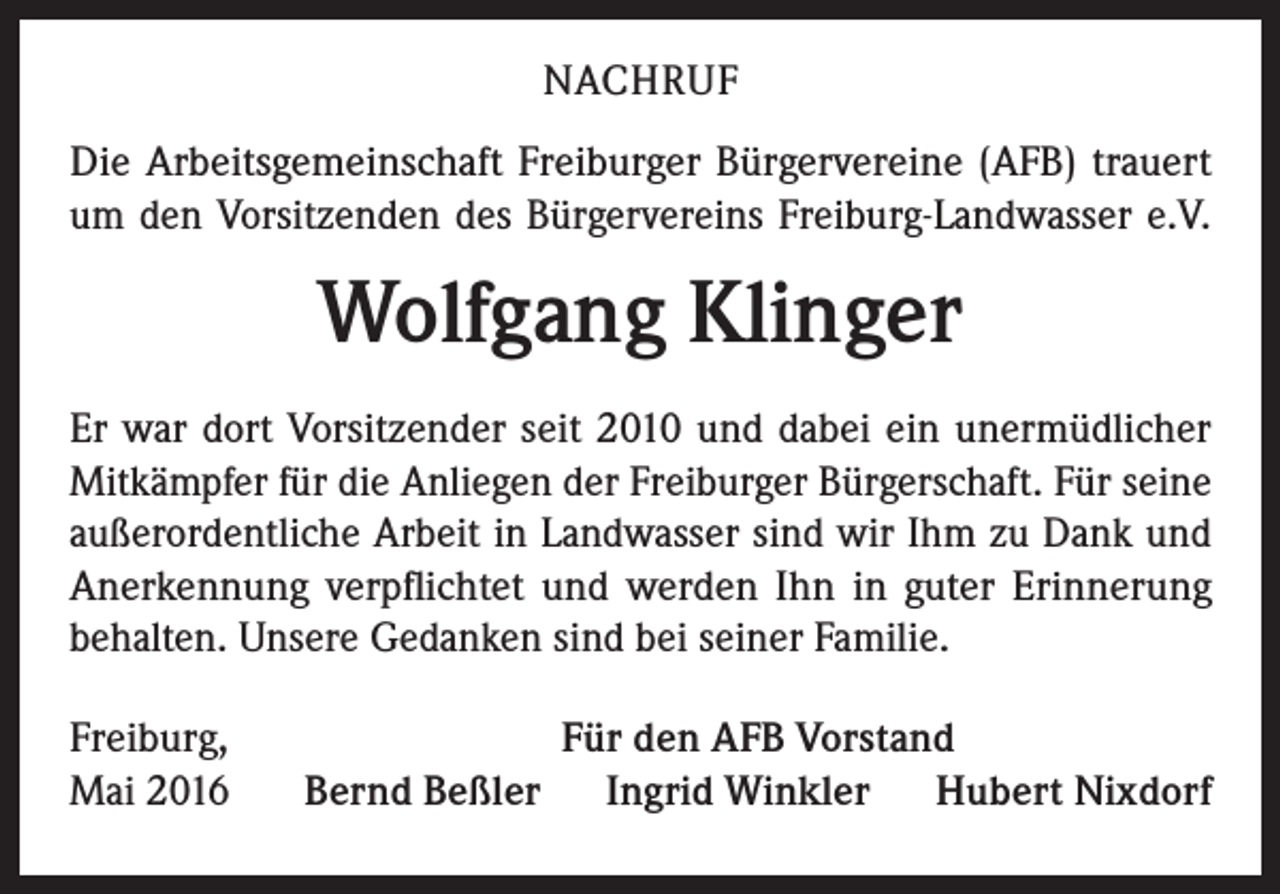 NACHRUF

Die Arbeitsgemeinschaft Freiburger Bürgervereine (AFB) trauert um den Vorsitzenden des Bürgervereins Freiburg-Landwasser e.V.

Wolfgang Klinger

Er war dort Vorsitzender seit 2010 und dabei ein unermüdlicher Mitkämpfer für die Anliegen der Freiburger Bürgerschaft. Für seine außerordentliche Arbeit in Landwasser sind wir Ihm zu Dank und Anerkennung verpflichtet und werden Ihn in guter Erinnerung behalten. Unsere Gedanken sind bei seiner Familie.

Freiburg,
Mai 2016

Für den AFB Vorstand
Bernd Beßler Ingrid Winkler Hubert Nixdorf